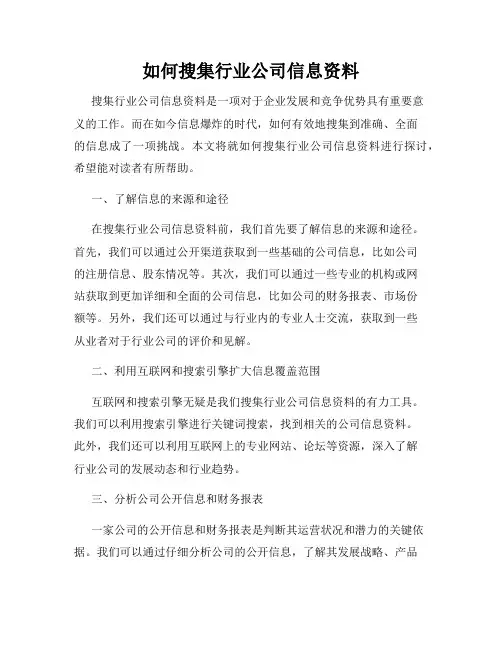 如何搜集行业公司信息资料

搜集行业公司信息资料是一项对于企业发展和竞争优势具有重要意义的工作。而在如今信息爆炸的时代，如何有效地搜集到准确、全面的信息成了一项挑战。本文将就如何搜集行业公司信息资料进行探讨，希望能对读者有所帮助。

一、了解信息的来源和途径

在搜集行业公司信息资料前，我们首先要了解信息的来源和途径。首先，我们可以通过公开渠道获取到一些基础的公司信息，比如公司的注册信息、股东情况等。其次，我们可以通过一些专业的机构或网站获取到更加详细和全面的公司信息，比如公司的财务报表、市场份额等。另外，我们还可以通过与行业内的专业人士交流，获取到一些从业者对于行业公司的评价和见解。

二、利用互联网和搜索引擎扩大信息覆盖范围

互联网和搜索引擎无疑是我们搜集行业公司信息资料的有力工具。我们可以利用搜索引擎进行关键词搜索，找到相关的公司信息资料。此外，我们还可以利用互联网上的专业网站、论坛等资源，深入了解行业公司的发展动态和行业趋势。

三、分析公司公开信息和财务报表

一家公司的公开信息和财务报表是判断其运营状况和潜力的关键依据。我们可以通过仔细分析公司的公开信息，了解其发展战略、产品